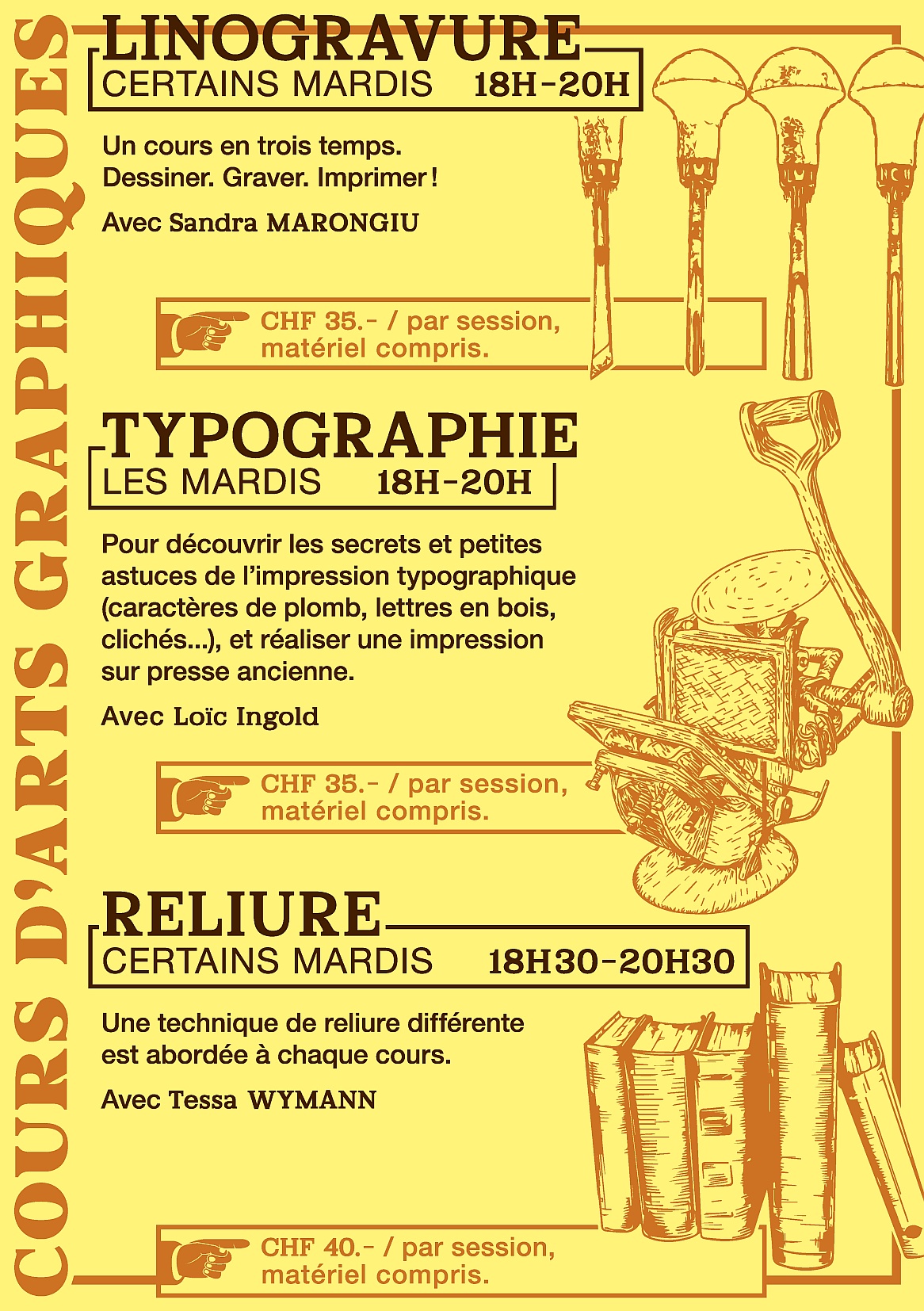 COURS D'ARTS GRAPHIQUES

LINOGRAVURE
CERTAINS MARDIS 18H-20H

Un cours en trois temps.
Dessiner. Graver. Imprimer !

Avec Sandra MARONGIU

CHF 35.- / par session, matériel compris.

TYPOGRAPHIE
LES MARDIS 18H-20H

Pour découvrir les secrets et petites astuces de l'impression typographique (caractères de plomb, lettres en bois, clichés...), et réaliser une impression sur presse ancienne.

Avec Loïc Ingold

CHF 35.- / par session, matériel compris.

RELIURE
CERTAINS MARDIS 18H30-20H30

Une technique de reliure différente est abordée à chaque cours.

Avec Tessa WYMANN

CHF 40.- / par session, matériel compris.